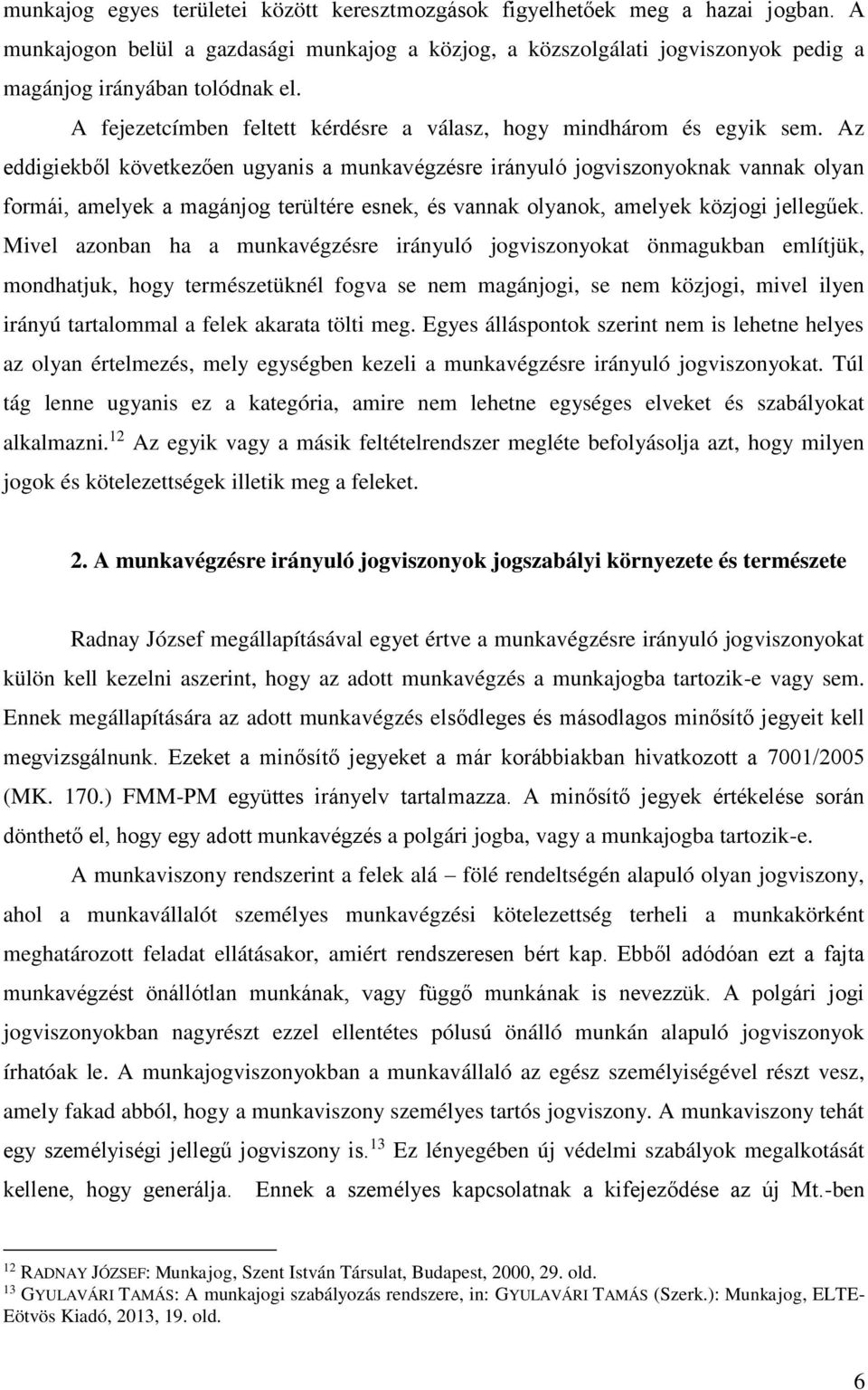 munkajog egyes területei között keresztmozgások figyelhetőek meg a hazai jogban. A munkajogon belül a gazdasági munkajog a közjog, a közszolgálati jogviszonyok pedig a magánjog irányában tolódnak el.

A fejezetcímben feltett kérdésre a válasz, hogy mindhárom és egyik sem. Az eddigiekből következően ugyanis a munkavégzésre irányuló jogviszonyoknak vannak olyan formái, amelyek a magánjog terültére esnek, és vannak olyanok, amelyek közjogi jellegűek. Mivel azonban ha a munkavégzésre irányuló jogviszonyokat önmagukban említjük, mondhatjuk, hogy természetüknél fogva se nem magánjogi, se nem közjogi, mivel ilyen irányú tartalommal a felek akarata tölti meg. Egyes álláspontok szerint nem is lehetne helyes az olyan értelmezés, mely egységben kezeli a munkavégzésre irányuló jogviszonyokat. Túl tág lenne ugyanis ez a kategória, amire nem lehetne egységes elveket és szabályokat alkalmazni.$^{12}$ Az egyik vagy a másik feltételrendszer megléte befolyásolja azt, hogy milyen jogok és kötelezettségek illetik meg a feleket.

2. A munkavégzésre irányuló jogviszonyok jogszabályi környezete és természete

Radnay József megállapításával egyet értve a munkavégzésre irányuló jogviszonyokat külön kell kezelni aszerint, hogy az adott munkavégzés a munkajogba tartozik-e vagy sem. Ennek megállapítására az adott munkavégzés elsődleges és másodlagos minősítő jegyeit kell megvizsgálnunk. Ezeket a minősítő jegyeket a már korábbiakban hivatkozott a 7001/2005 (MK. 170.) FMM-PM együttes irányelv tartalmazza. A minősítő jegyek értékelése során dönthető el, hogy egy adott munkavégzés a polgári jogba, vagy a munkajogba tartozik-e.

A munkaviszony rendszerint a felek alá – fölé rendeltségén alapuló olyan jogviszony, ahol a munkavállalót személyes munkavégzési kötelezettség terheli a munkakörként meghatározott feladat ellátásakor, amiért rendszeresen bért kap. Ebből adódóan ezt a fajta munkavégzést önállótlan munkának, vagy függő munkának is nevezzük. A polgári jogi jogviszonyokban nagyrészt ezzel ellentétes pólusú önálló munkán alapuló jogviszonyok írhatóak le. A munkajogviszonyokban a munkavállaló az egész személyiségével részt vesz, amely fakad abból, hogy a munkaviszony személyes tartós jogviszony. A munkaviszony tehát egy személyiségi jellegű jogviszony is.$^{13}$ Ez lényegében új védelmi szabályok megalkotását kellene, hogy generálja. Ennek a személyes kapcsolatnak a kifejeződése az új Mt.-ben

$^{12}$ RADNAY JÓZSEF: Munkajog, Szent István Társulat, Budapest, 2000, 29. old.
$^{13}$ GYULAVÁRI TAMÁS: A munkajogi szabályozás rendszere, in: GYULAVÁRI TAMÁS (Szerk.): Munkajog, ELTE-Eötvös Kiadó, 2013, 19. old.

6